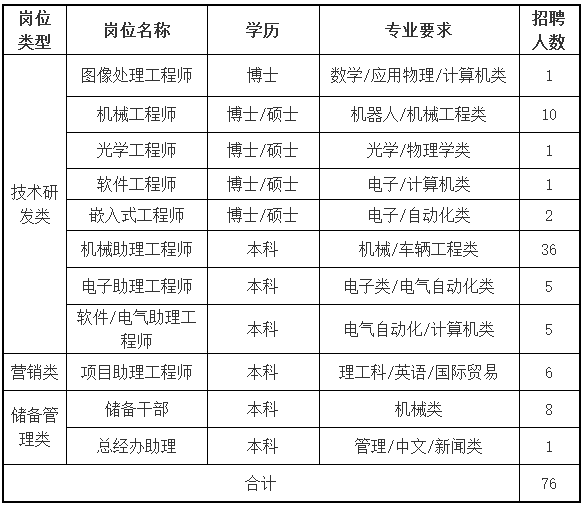 | 岗位类型 | 岗位名称 | 学历 | 专业要求 | 招聘人数 |
|---|---|---|---|---|
| 技术研发类 | 图像处理工程师 | 博士 | 数学/应用物理/计算机类 | 1 |
| | 机械工程师 | 博士/硕士 | 机器人/机械工程类 | 10 |
| | 光学工程师 | 博士/硕士 | 光学/物理学类 | 1 |
| | 软件工程师 | 博士/硕士 | 电子/计算机类 | 1 |
| | 嵌入式工程师 | 博士/硕士 | 电子/自动化类 | 2 |
| | 机械助理工程师 | 本科 | 机械/车辆工程类 | 36 |
| | 电子助理工程师 | 本科 | 电子类/电气自动化类 | 5 |
| | 软件/电气助理工程师 | 本科 | 电气自动化/计算机类 | 5 |
| 营销类 | 项目助理工程师 | 本科 | 理工科/英语/国际贸易 | 6 |
| 储备管理类 | 储备干部 | 本科 | 机械类 | 8 |
| | 总经办助理 | 本科 | 管理/中文/新闻类 | 1 |
| 合计 | | | | 76 |